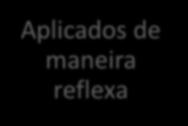 Aplicados de maneira reflexa